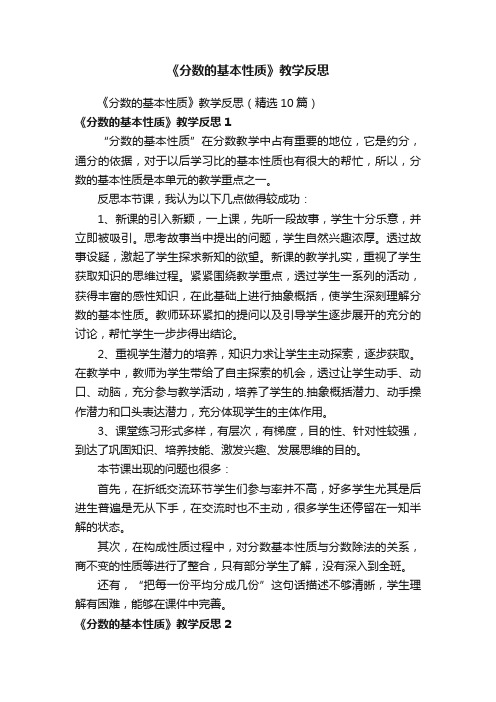 《分数的基本性质》教学反思

《分数的基本性质》教学反思（精选10篇）

《分数的基本性质》教学反思1

“分数的基本性质”在分数教学中占有重要的地位，它是约分，通分的依据，对于以后学习比的基本性质也有很大的帮忙，所以，分数的基本性质是本单元的教学重点之一。

反思本节课，我认为以下几点做得较成功：

1、新课的引入新颖，一上课，先听一段故事，学生十分乐意，并立即被吸引。思考故事当中提出的问题，学生自然兴趣浓厚。透过故事设疑，激起了学生探求新知的欲望。新课的教学扎实，重视了学生获取知识的思维过程。紧紧围绕教学重点，透过学生一系列的活动，获得丰富的感性知识，在此基础上进行抽象概括，使学生深刻理解分数的基本性质。教师环环紧扣的提问以及引导学生逐步展开的充分的讨论，帮忙学生一步步得出结论。

2、重视学生潜力的培养，知识力求让学生主动探索，逐步获取。在教学中，教师为学生带给了自主探索的机会，透过让学生动手、动口、动脑，充分参与教学活动，培养了学生的.抽象概括潜力、动手操作潜力和口头表达潜力，充分体现学生的主体作用。

3、课堂练习形式多样，有层次，有梯度，目的性、针对性较强，到达了巩固知识、培养技能、激发兴趣、发展思维的目的。

本节课出现的问题也很多：

首先，在折纸交流环节学生们参与率并不高，好多学生尤其是后进生普遍是无从下手，在交流时也不主动，很多学生还停留在一知半解的状态。

其次，在构成性质过程中，对分数基本性质与分数除法的关系，商不变的性质等进行了整合，只有部分学生了解，没有深入到全班。

还有，“把每一份平均分成几份”这句话描述不够清晰，学生理解有困难，能够在课件中完善。

《分数的基本性质》教学反思2